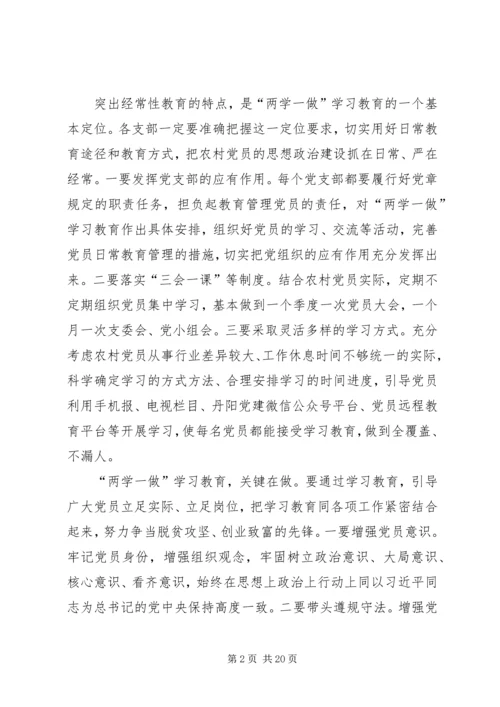 突出经常性教育的特点，是“两学一做”学习教育的一个基本定位。各支部一定要准确把握这一定位要求，切实用好日常教育途径和教育方式，把农村党员的思想政治建设抓在日常、严在经常。一要发挥党支部的应有作用。每个党支部都要履行好党章规定的职责任务，担负起教育管理党员的责任，对“两学一做”学习教育作出具体安排，组织好党员的学习、交流等活动，完善党员日常教育管理的措施，切实把党组织的应有作用充分发挥出来。二要落实“三会一课”等制度。结合农村党员实际，定期不定期组织党员集中学习，基本做到一个季度一次党员大会，一个月一次支委会、党小组会。三要采取灵活多样的学习方式。充分考虑农村党员从事行业差异较大、工作休息时间不够统一的实际，科学确定学习的方式方法、合理安排学习的时间进度，引导党员利用手机报、电视栏目、丹阳党建微信公众号平台、党员远程教育平台等开展学习，使每名党员都能接受学习教育，做到全覆盖、不漏人。

“两学一做”学习教育，关键在做。要通过学习教育，引导广大党员立足实际、立足岗位，把学习教育同各项工作紧密结合起来，努力争当脱贫攻坚、创业致富的先锋。一要增强党员意识。牢记党员身份，增强组织观念，牢固树立政治意识、大局意识、核心意识、看齐意识，始终在思想上政治上行动上同以习近平同志为总书记的党中央保持高度一致。二要带头遵规守法。增强党

第 2 页 共 20 页